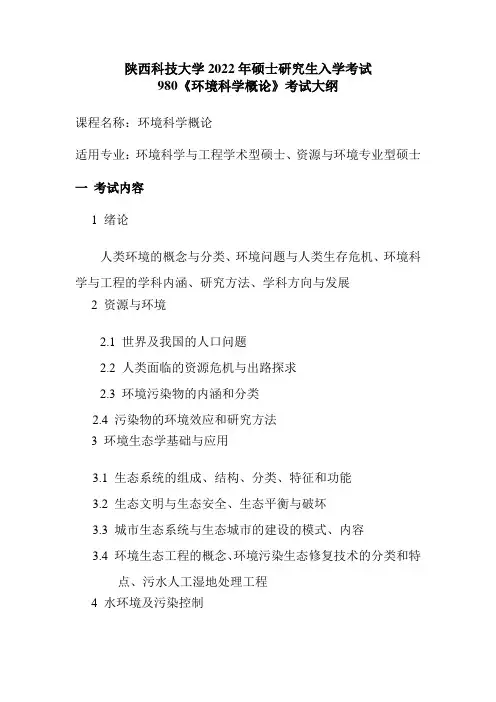 陕西科技大学 2022 年硕士研究生入学考试
980《环境科学概论》考试大纲

课程名称：环境科学概论

适用专业：环境科学与工程学术型硕士、资源与环境专业型硕士

一 考试内容

1 绪论

人类环境的概念与分类、环境问题与人类生存危机、环境科学与工程的学科内涵、研究方法、学科方向与发展

2 资源与环境

2.1 世界及我国的人口问题

2.2 人类面临的资源危机与出路探求

2.3 环境污染物的内涵和分类

2.4 污染物的环境效应和研究方法

3 环境生态学基础与应用

3.1 生态系统的组成、结构、分类、特征和功能

3.2 生态文明与生态安全、生态平衡与破坏

3.3 城市生态系统与生态城市的建设的模式、内容

3.4 环境生态工程的概念、环境污染生态修复技术的分类和特点、污水人工湿地处理工程

4 水环境及污染控制